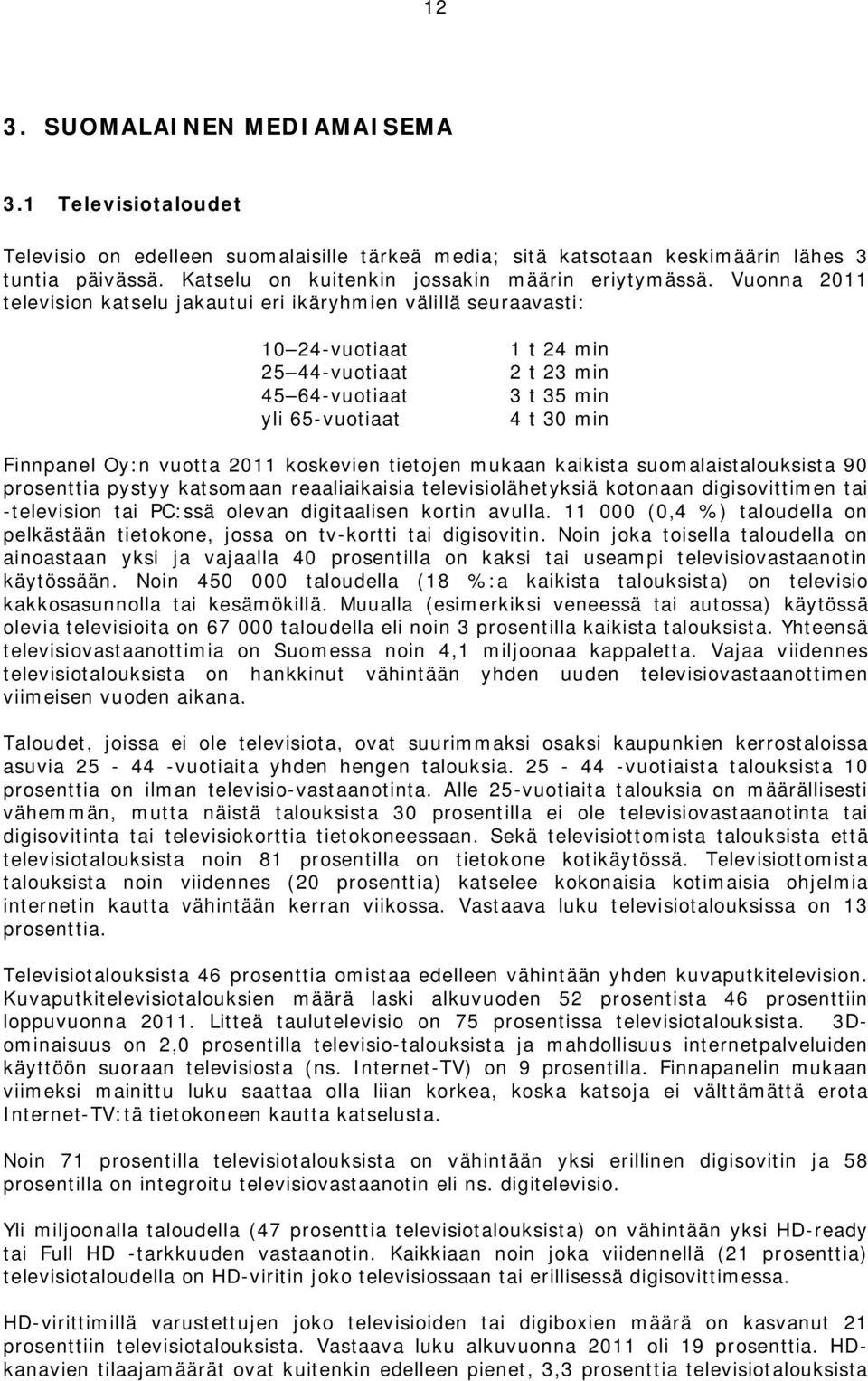 12

3. SUOMALAINEN MEDIAMAISEMA

3.1 Televisiotaloudet

Televisio on edelleen suomalaisille tärkeä media; sitä katsotaan keskimäärin lähes 3 tuntia päivässä. Katselu on kuitenkin jossakin määrin eriytymässä. Vuonna 2011 television katselu jakautui eri ikäryhmien välillä seuraavasti:

| | |
|---|---|
| 10 24-vuotiaat | 1 t 24 min |
| 25 44-vuotiaat | 2 t 23 min |
| 45 64-vuotiaat | 3 t 35 min |
| yli 65-vuotiaat | 4 t 30 min |

Finnpanel Oy:n vuotta 2011 koskevien tietojen mukaan kaikista suomalaistalouksista 90 prosenttia pystyy katsomaan reaaliaikaisia televisiolähetyksiä kotonaan digisovittimen tai -television tai PC:ssä olevan digitaalisen kortin avulla. 11 000 (0,4 %) taloudella on pelkästään tietokone, jossa on tv-kortti tai digisovitin. Noin joka toisella taloudella on ainoastaan yksi ja vajaalla 40 prosentilla on kaksi tai useampi televisiovastaanotin käytössään. Noin 450 000 taloudella (18 %:a kaikista talouksista) on televisio kakkosasunnolla tai kesämökillä. Muualla (esimerkiksi veneessä tai autossa) käytössä olevia televisioita on 67 000 taloudella eli noin 3 prosentilla kaikista talouksista. Yhteensä televisiovastaanottimia on Suomessa noin 4,1 miljoonaa kappaletta. Vajaa viidennes televisiotalouksista on hankkinut vähintään yhden uuden televisiovastaanottimen viimeisen vuoden aikana.

Taloudet, joissa ei ole televisiota, ovat suurimmaksi osaksi kaupunkien kerrostaloissa asuvia 25 - 44 -vuotiaita yhden hengen talouksia. 25 - 44 -vuotiaista talouksista 10 prosenttia on ilman televisio-vastaanotinta. Alle 25-vuotiaita talouksia on määrällisesti vähemmän, mutta näistä talouksista 30 prosentilla ei ole televisiovastaanotinta tai digisovitinta tai televisiokorttia tietokoneessaan. Sekä televisiottomista talouksista että televisiotalouksista noin 81 prosentilla on tietokone kotikäytössä. Televisiottomista talouksista noin viidennes (20 prosenttia) katselee kokonaisia kotimaisia ohjelmia internetin kautta vähintään kerran viikossa. Vastaava luku televisiotalouksissa on 13 prosenttia.

Televisiotalouksista 46 prosenttia omistaa edelleen vähintään yhden kuvaputkitelevision. Kuvaputkitelevisiotalouksien määrä laski alkuvuoden 52 prosentista 46 prosenttiin loppuvuonna 2011. Litteä taulutelevisio on 75 prosentissa televisiotalouksista. 3D-ominaisuus on 2,0 prosentilla televisio-talouksista ja mahdollisuus internetpalveluiden käyttöön suoraan televisiosta (ns. Internet-TV) on 9 prosentilla. Finnapanelin mukaan viimeksi mainittu luku saattaa olla liian korkea, koska katsoja ei välttämättä erota Internet-TV:tä tietokoneen kautta katselusta.

Noin 71 prosentilla televisiotalouksista on vähintään yksi erillinen digisovitin ja 58 prosentilla on integroitu televisiovastaanotin eli ns. digitelevisio.

Yli miljoonalla taloudella (47 prosenttia televisiotalouksista) on vähintään yksi HD-ready tai Full HD -tarkkuuden vastaanotin. Kaikkiaan noin joka viidennellä (21 prosenttia) televisiotaloudella on HD-viritin joko televisiossaan tai erillisessä digisovittimessa.

HD-virittimillä varustettujen joko televisioiden tai digiboxien määrä on kasvanut 21 prosenttiin televisiotalouksista. Vastaava luku alkuvuonna 2011 oli 19 prosenttia. HD-kanavien tilaajamäärät ovat kuitenkin edelleen pienet, 3,3 prosenttia televisiotalouksista